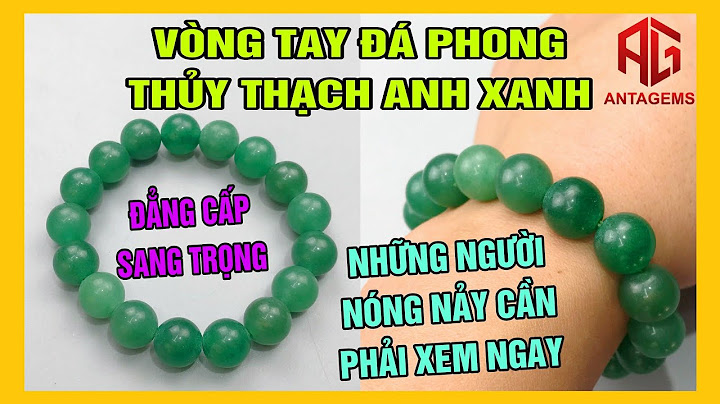 VÒNG TAY ĐÁ PHONG THỦY THẠCH ANH XANH

AG
ANTAGEMS

ĐẲNG CẤP SANG TRỌNG

NHỮNG NGƯỜI NÓNG NẢY CẦN PHẢI XEM NGAY